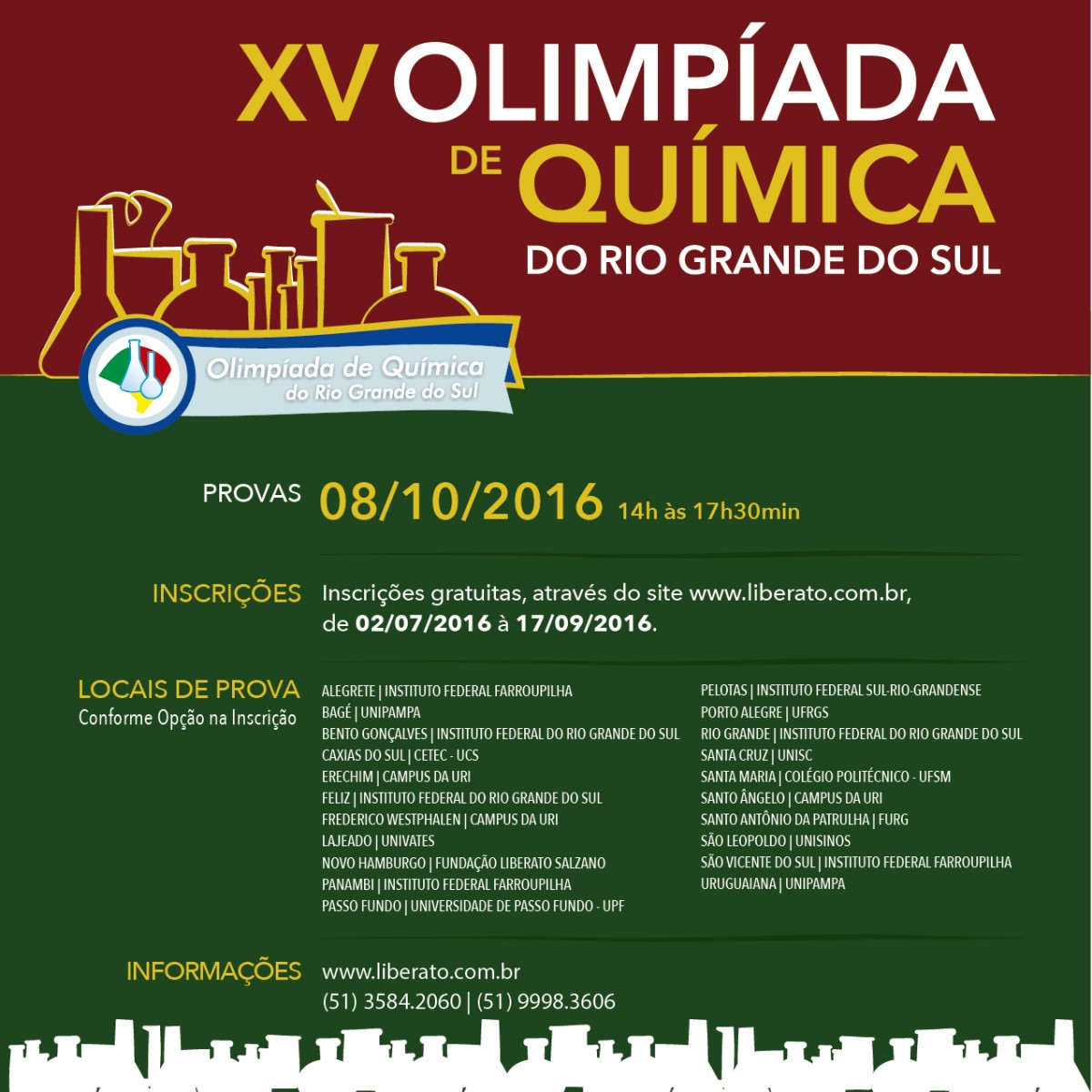 XV OLIMPÍADA DE QUÍMICA DO RIO GRANDE DO SUL

Olimpíada de Química do Rio Grande do Sul

PROVAS 08/10/2016 14h às 17h30min

INSCRIÇÕES Inscrições gratuitas, através do site www.liberato.com.br, de 02/07/2016 à 17/09/2016.

LOCAIS DE PROVA
Conforme Opção na Inscrição

ALEGRETE | INSTITUTO FEDERAL FARROUPILHA
BAGÉ | UNIPAMPA
BENTO GONÇALVES | INSTITUTO FEDERAL DO RIO GRANDE DO SUL
CAXIAS DO SUL | CETEC - UCS
ERECHIM | CAMPUS DA URI
FELIZ | INSTITUTO FEDERAL DO RIO GRANDE DO SUL
FREDERICO WESTPHALEN | CAMPUS DA URI
LAJEADO | UNIVATES
NOVO HAMBURGO | FUNDAÇÃO LIBERATO SALZANO
PANAMBI | INSTITUTO FEDERAL FARROUPILHA
PASSO FUNDO | UNIVERSIDADE DE PASSO FUNDO - UPF

PELOTAS | INSTITUTO FEDERAL SUL-RIO-GRANDENSE
PORTO ALEGRE | UFRGS
RIO GRANDE | INSTITUTO FEDERAL DO RIO GRANDE DO SUL
SANTA CRUZ | UNISC
SANTA MARIA | COLÉGIO POLITÉCNICO - UFSM
SANTO ÂNGELO | CAMPUS DA URI
SANTO ANTÔNIO DA PATRULHA | FURG
SÃO LEOPOLDO | UNISINOS
SÃO VICENTE DO SUL | INSTITUTO FEDERAL FARROUPILHA
URUGUAIANA | UNIPAMPA

INFORMAÇÕES www.liberato.com.br
(51) 3584.2060 | (51) 9998.3606